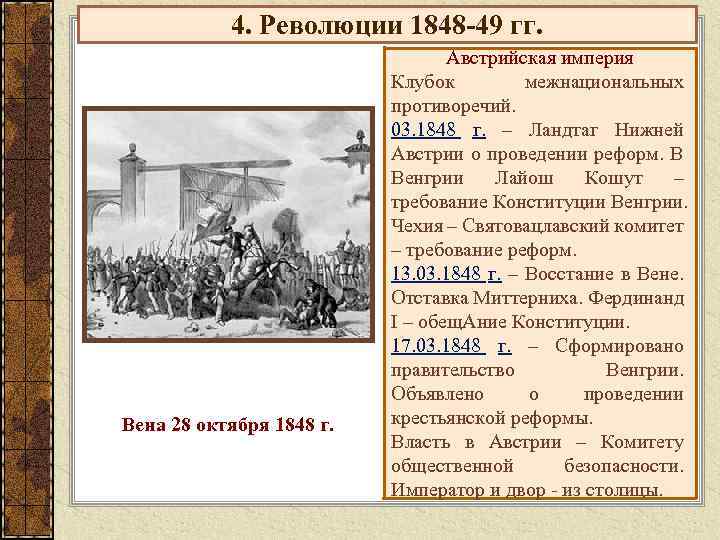 4. Революции 1848-49 гг.

Вена 28 октября 1848 г.

Австрийская империя
Клубок межнациональных противоречий.
03.1848 г. – Ландтаг Нижней Австрии о проведении реформ. В Венгрии Лайош Кошут – требование Конституции Венгрии. Чехия – Святовацлавский комитет – требование реформ.
13.03.1848 г. – Восстание в Вене. Отставка Миттерниха. Фердинанд I – обещАние Конституции.
17.03.1848 г. – Сформировано правительство Венгрии. Объявлено о проведении крестьянской реформы.
Власть в Австрии – Комитету общественной безопасности. Император и двор - из столицы.